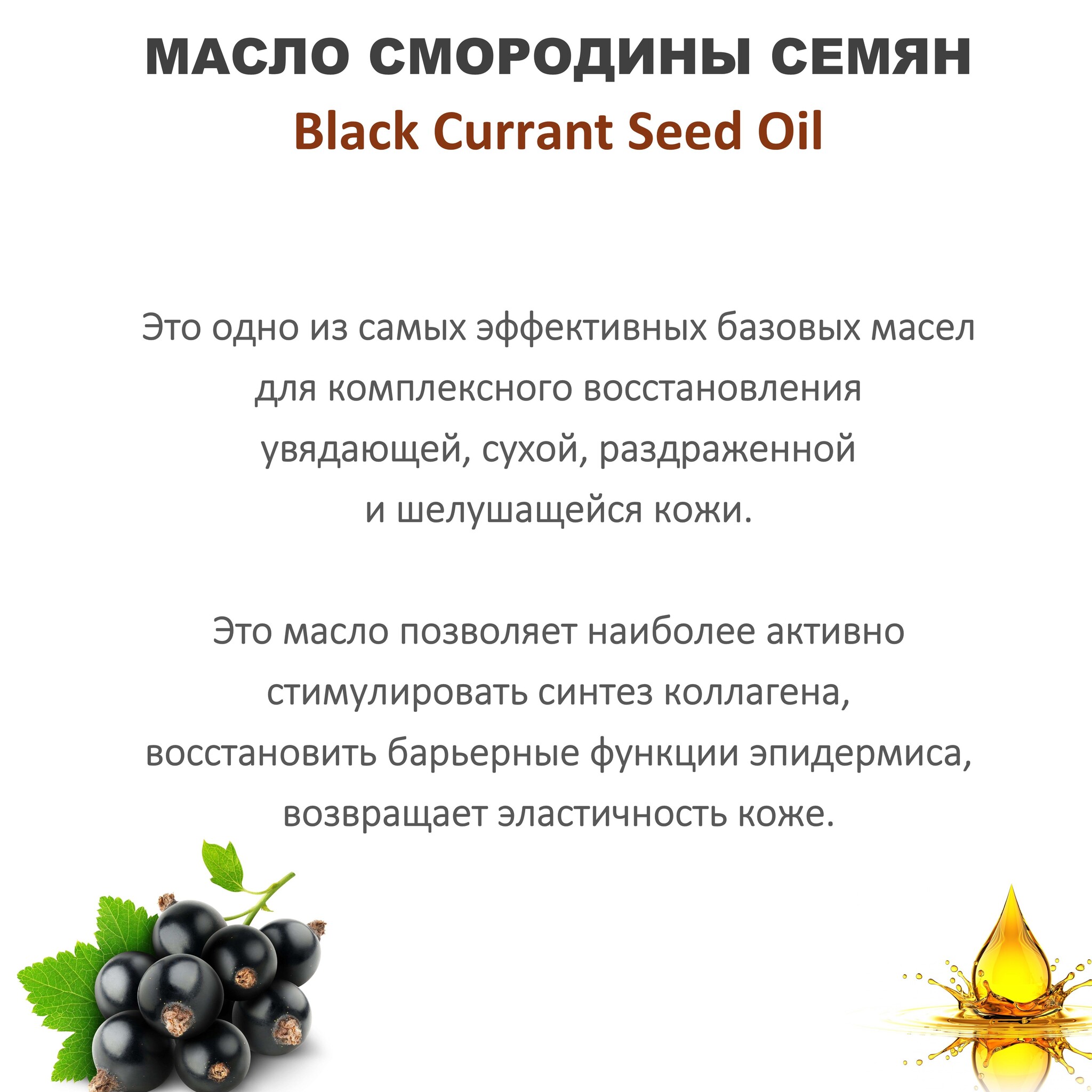 МАСЛО СМОРОДИНЫ СЕМЯН
Black Currant Seed Oil

Это одно из самых эффективных базовых масел для комплексного восстановления увядающей, сухой, раздраженной и шелушащейся кожи.

Это масло позволяет наиболее активно стимулировать синтез коллагена, восстановить барьерные функции эпидермиса, возвращает эластичность коже.